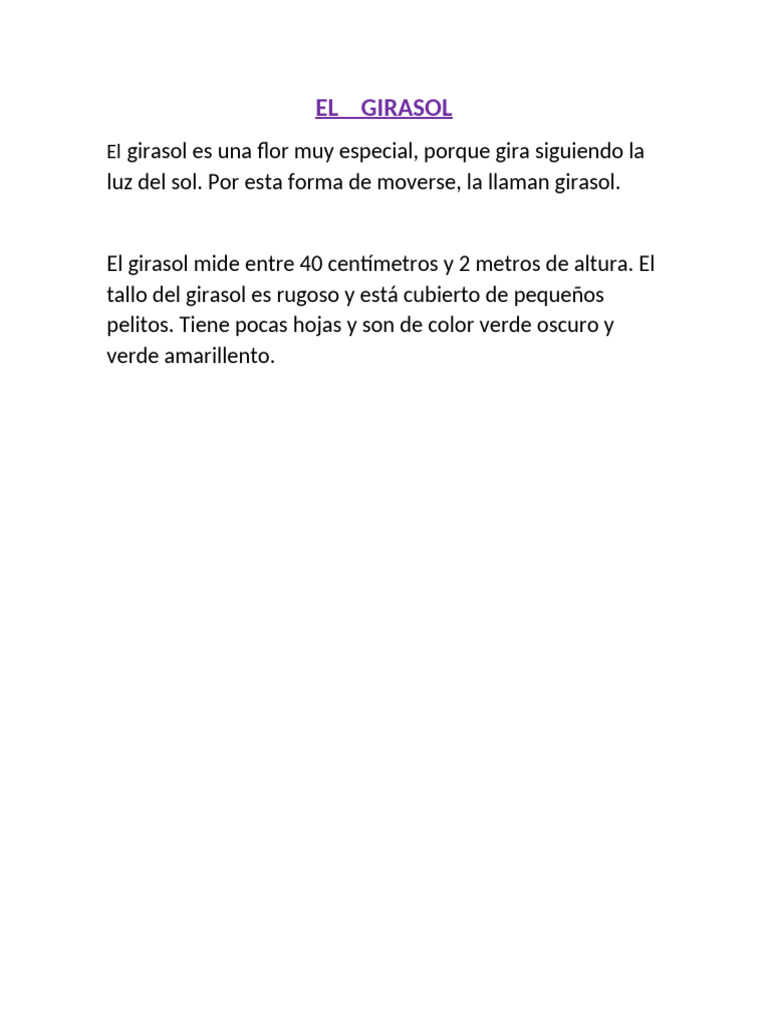 EL GIRASOL

El girasol es una flor muy especial, porque gira siguiendo la luz del sol. Por esta forma de moverse, la llaman girasol.

El girasol mide entre 40 centímetros y 2 metros de altura. El tallo del girasol es rugoso y está cubierto de pequeños pelitos. Tiene pocas hojas y son de color verde oscuro y verde amarillento.